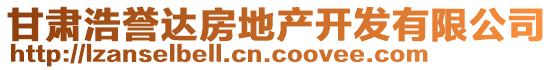 甘肃浩誉达房地产开发有限公司
http://lzanselbell.cn.coovee.com